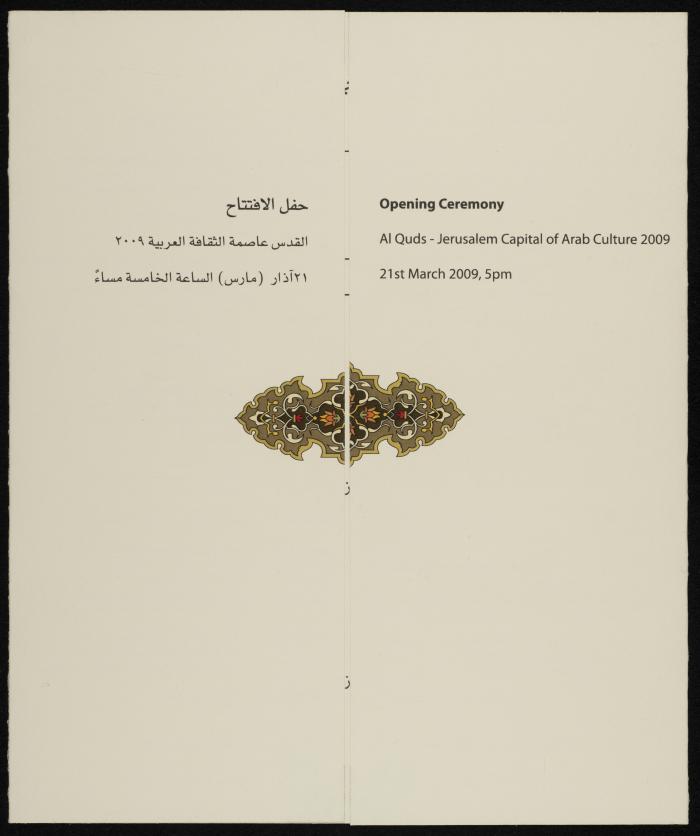 حفل الافتتاح

القدس عاصمة الثقافة العربية ٢٠٠٩

٢١آذار (مارس) الساعة الخامسة مساءً

Opening Ceremony

Al Quds - Jerusalem Capital of Arab Culture 2009

21st March 2009, 5pm